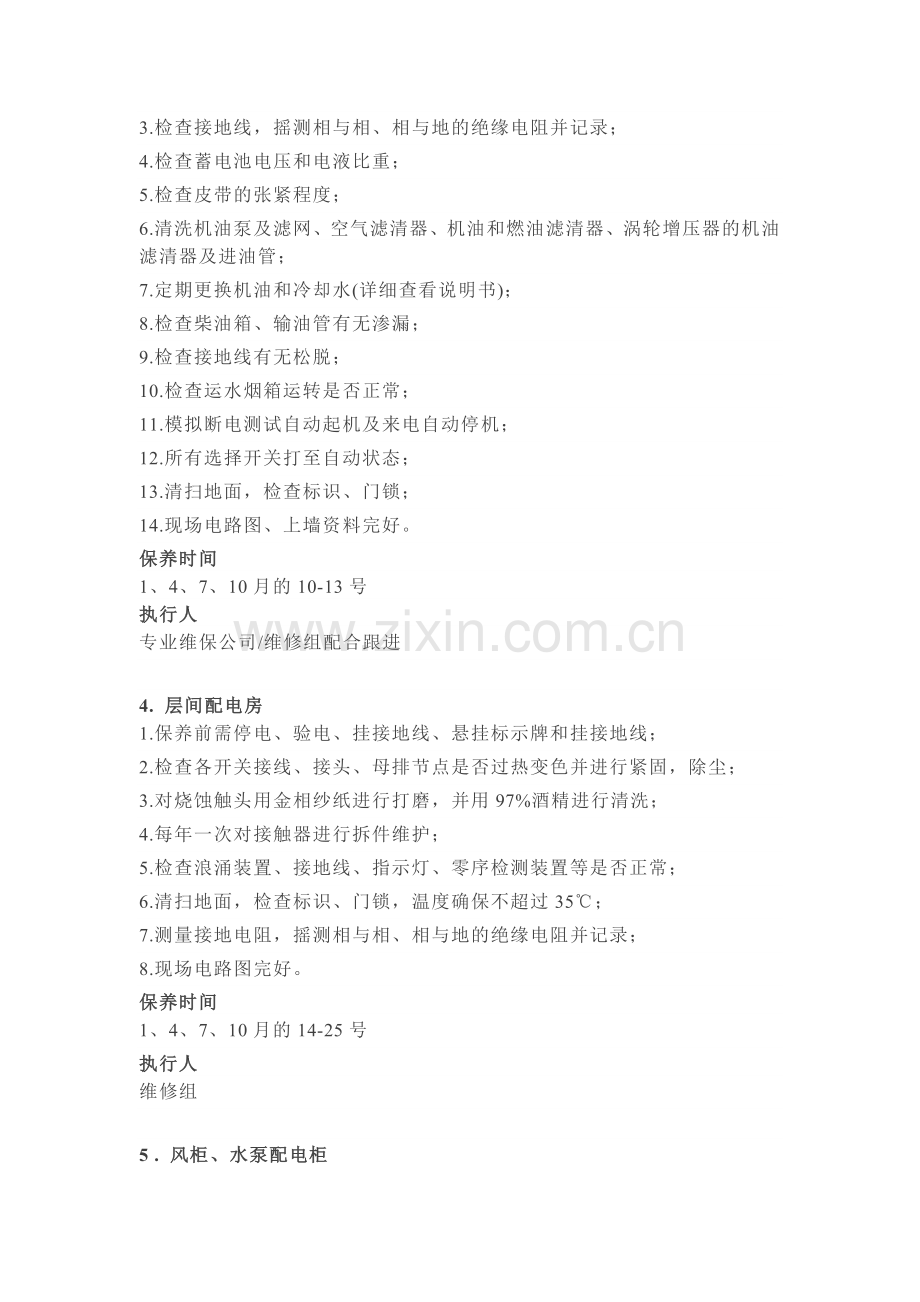 3.检查接地线，摇测相与相、相与地的绝缘电阻并记录；

4.检查蓄电池电压和电液比重；

5.检查皮带的张紧程度；

6.清洗机油泵及滤网、空气滤清器、机油和燃油滤清器、涡轮增压器的机油滤清器及进油管；

7.定期更换机油和冷却水(详细查看说明书)；

8.检查柴油箱、输油管有无渗漏；

9.检查接地线有无松脱；

10.检查运水烟箱运转是否正常；

11.模拟断电测试自动起机及来电自动停机；

12.所有选择开关打至自动状态；

13.清扫地面，检查标识、门锁；

14.现场电路图、上墙资料完好。

保养时间

1、4、7、10 月的 10-13 号

执行人

专业维保公司/维修组配合跟进

www.zixin.com.cn

4. 层间配电房

1.保养前需停电、验电、挂接地线、悬挂标示牌和挂接地线；

2.检查各开关接线、接头、母排节点是否过热变色并进行紧固，除尘；

3.对烧蚀触头用金相纱纸进行打磨，并用 97%酒精进行清洗；

4.每年一次对接触器进行拆件维护；

5.检查浪涌装置、接地线、指示灯、零序检测装置等是否正常；

6.清扫地面，检查标识、门锁，温度确保不超过 35℃；

7.测量接地电阻，摇测相与相、相与地的绝缘电阻并记录；

8.现场电路图完好。

保养时间

1、4、7、10 月的 14-25 号

执行人

维修组

5．风柜、水泵配电柜